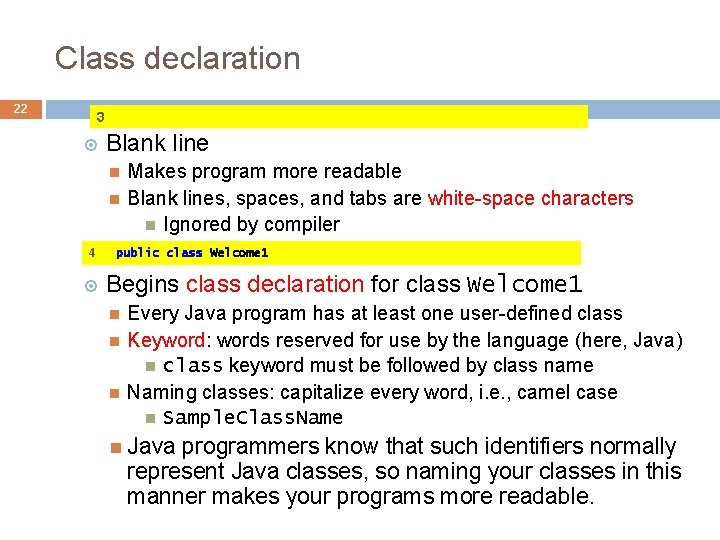 Class declaration

22

3

Blank line

Makes program more readable

Blank lines, spaces, and tabs are white-space characters

Ignored by compiler

4 public class Welcome1

Begins class declaration for class Welcome1

Every Java program has at least one user-defined class

Keyword: words reserved for use by the language (here, Java)

class keyword must be followed by class name

Naming classes: capitalize every word, i.e., camel case

SampleClassName

Java programmers know that such identifiers normally represent Java classes, so naming your classes in this manner makes your programs more readable.